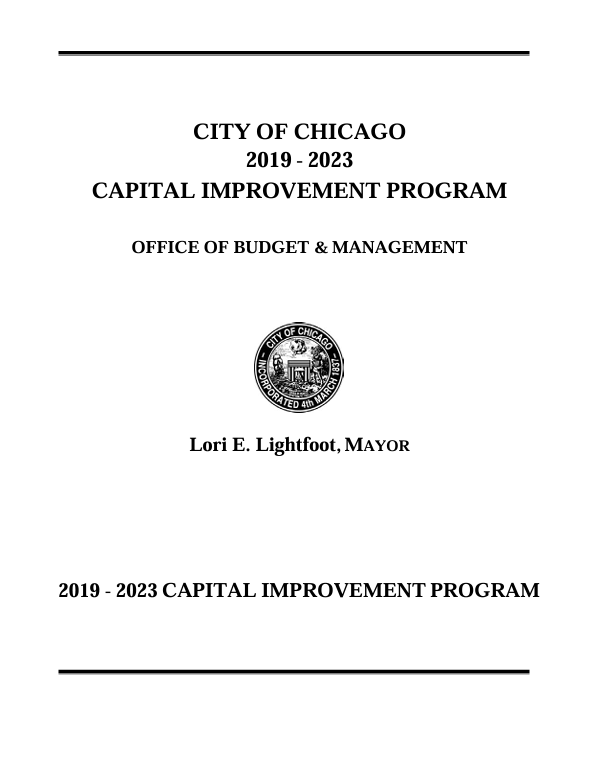 CITY OF CHICAGO
2019 - 2023
CAPITAL IMPROVEMENT PROGRAM

OFFICE OF BUDGET & MANAGEMENT

CITY OF CHICAGO
INCORPORATED 4th MARCH 1837

Lori E. Lightfoot, MAYOR

2019 - 2023 CAPITAL IMPROVEMENT PROGRAM